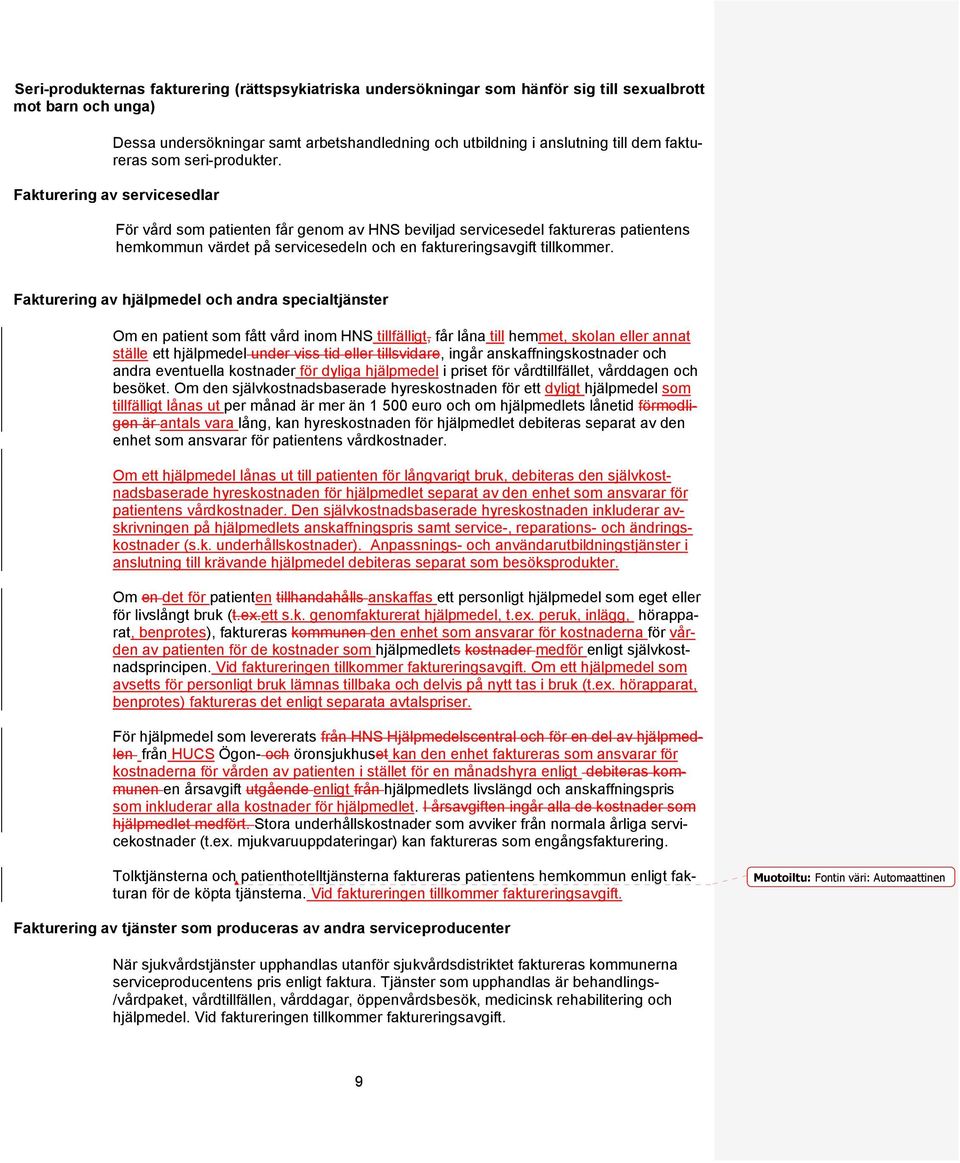 Seri-produkternas fakturering (rättspsykiatriska undersökningar som hänför sig till sexualbrott mot barn och unga)

Dessa undersökningar samt arbetshandledning och utbildning i anslutning till dem faktureras som seri-produkter.

Fakturering av servicesedlar

För vård som patienten får genom av HNS beviljad servicesedel faktureras patientens hemkommun värdet på servicesedeln och en faktureringsavgift tillkommer.

Fakturering av hjälpmedel och andra specialtjänster

Om en patient som fått vård inom HNS tillfälligt, får låna till hemmet, skolan eller annat ställe ett hjälpmedel under viss tid eller tillsvidare, ingår anskaffningskostnader och andra eventuella kostnader för dyliga hjälpmedel i priset för vårdtillfället, vårddagen och besöket. Om den självkostnadsbaserade hyreskostnaden för ett dyligt hjälpmedel som tillfälligt lånas ut per månad är mer än 1 500 euro och om hjälpmedlets lånetid förmodligen är antals vara lång, kan hyreskostnaden för hjälpmedlet debiteras separat av den enhet som ansvarar för patientens vårdkostnader.

Om ett hjälpmedel lånas ut till patienten för långvarigt bruk, debiteras den självkostnadsbaserade hyreskostnaden för hjälpmedlet separat av den enhet som ansvarar för patientens vårdkostnader. Den självkostnadsbaserade hyreskostnaden inkluderar avskrivningen på hjälpmedlets anskaffningspris samt service-, reparations- och ändringskostnader (s.k. underhållskostnader). Anpassnings- och användarutbildningstjänster i anslutning till krävande hjälpmedel debiteras separat som besöksprodukter.

Om en det för patienten tillhandahålls anskaffas ett personligt hjälpmedel som eget eller för livslångt bruk (t.ex.ett s.k. genomfakturerat hjälpmedel, t.ex. peruk, inlägg, hörapparat, benprotes), faktureras kommunen den enhet som ansvarar för kostnaderna för vården av patienten för de kostnader som hjälpmedlets kostnader medför enligt självkostnadsprincipen. Vid faktureringen tillkommer faktureringsavgift. Om ett hjälpmedel som avsetts för personligt bruk lämnas tillbaka och delvis på nytt tas i bruk (t.ex. hörapparat, benprotes) faktureras det enligt separata avtalspriser.

För hjälpmedel som levererats från HNS Hjälpmedelscentral och för en del av hjälpmedlen från HUCS Ögon- och öronsjukhuset kan den enhet faktureras som ansvarar för kostnaderna för vården av patienten i stället för en månadshyra enligt debiteras kommunen en årsavgift utgående enligt från hjälpmedlets livslängd och anskaffningspris som inkluderar alla kostnader för hjälpmedlet. I årsavgiften ingår alla de kostnader som hjälpmedlet medfört. Stora underhållskostnader som avviker från normala årliga servicekostnader (t.ex. mjukvaruuppdateringar) kan faktureras som engångsfakturering.

Tolktjänsterna och patienthotelltjänsterna faktureras patientens hemkommun enligt fakturan för de köpta tjänsterna. Vid faktureringen tillkommer faktureringsavgift.

Muotoiltu: Fontin väri: Automaattinen

Fakturering av tjänster som produceras av andra serviceproducenter

När sjukvårdstjänster upphandlas utanför sjukvårdsdistriktet faktureras kommunerna serviceproducentens pris enligt faktura. Tjänster som upphandlas är behandlings-/vårdpaket, vårdtillfällen, vårddagar, öppenvårdsbesök, medicinsk rehabilitering och hjälpmedel. Vid faktureringen tillkommer faktureringsavgift.

9